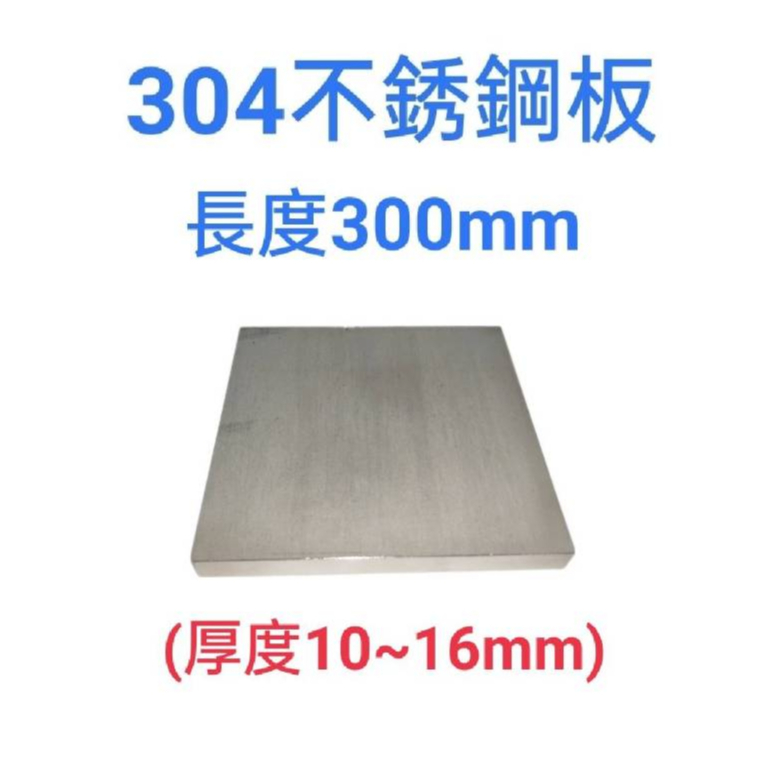 304不銹鋼板
長度300mm

(厚度10~16mm)